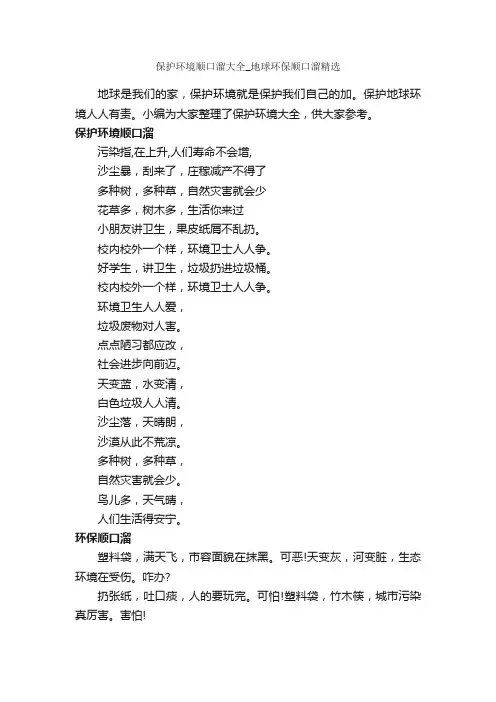 保护环境顺口溜大全_地球环保顺口溜精选

地球是我们的家，保护环境就是保护我们自己的加。保护地球环境人人有责。小编为大家整理了保护环境大全，供大家参考。

保护环境顺口溜

污染指,在上升,人们寿命不会增,
沙尘暴，刮来了，庄稼减产不得了
多种树，多种草，自然灾害就会少
花草多，树木多，生活你来过
小朋友讲卫生，果皮纸屑不乱扔。
校内校外一个样，环境卫士人人争。
好学生，讲卫生，垃圾扔进垃圾桶。
校内校外一个样，环境卫士人人争。
环境卫生人人爱，
垃圾废物对人害。
点点陋习都应改，
社会进步向前迈。
天变蓝，水变清，
白色垃圾人人清。
沙尘落，天晴朗，
沙漠从此不荒凉。
多种树，多种草，
自然灾害就会少。
鸟儿多，天气晴，
人们生活得安宁。

环保顺口溜

塑料袋，满天飞，市容面貌在抹黑。可恶!天变灰，河变脏，生态环境在受伤。咋办?

扔张纸，吐口痰，人的要玩完。可怕!塑料袋，竹木筷，城市污染真厉害。害怕!